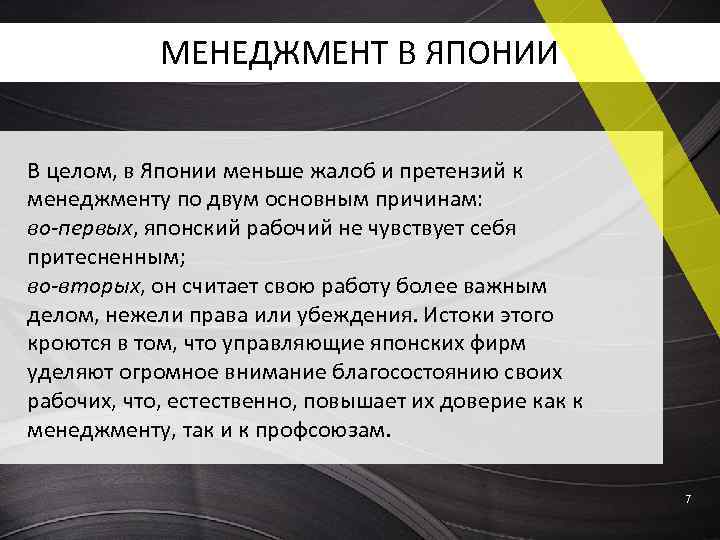 МЕНЕДЖМЕНТ В ЯПОНИИ

В целом, в Японии меньше жалоб и претензий к менеджменту по двум основным причинам:
во-первых, японский рабочий не чувствует себя притесненным;
во-вторых, он считает свою работу более важным делом, нежели права или убеждения. Истоки этого кроются в том, что управляющие японских фирм уделяют огромное внимание благосостоянию своих рабочих, что, естественно, повышает их доверие как к менеджменту, так и к профсоюзам.

7